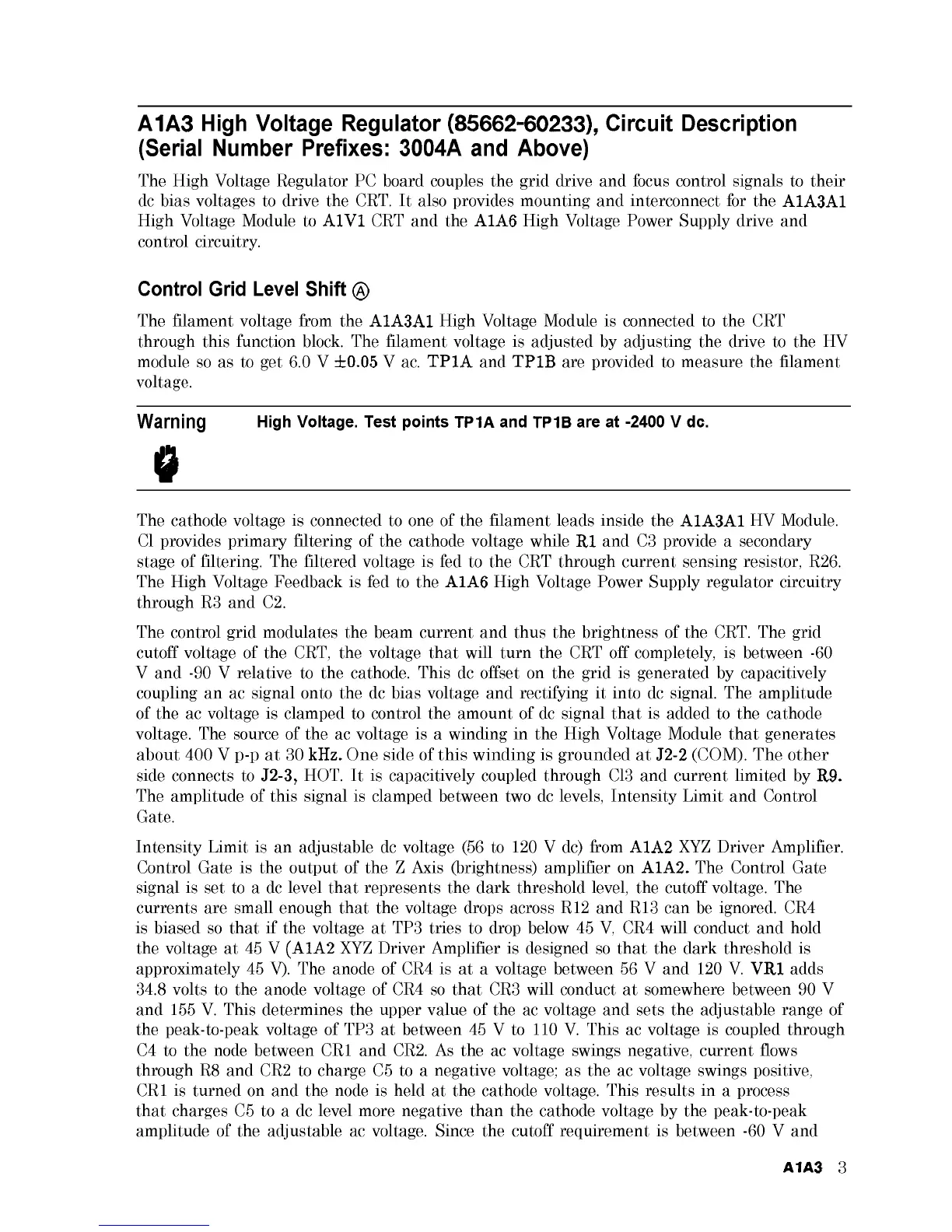 A1A3 High Voltage Regulator (85662-60233), Circuit Description (Serial Number Prefixes: 3004A and Above)

The High Voltage Regulator PC board couples the grid drive and focus control signals to their dc bias voltages to drive the CRT. It also provides mounting and interconnect for the A1A3A1 High Voltage Module to A1V1 CRT and the A1A6 High Voltage Power Supply drive and control circuitry.

Control Grid Level Shift Ⓐ

The filament voltage from the A1A3A1 High Voltage Module is connected to the CRT through this function block. The filament voltage is adjusted by adjusting the drive to the HV module so as to get 6.0 V ±0.05 V ac. TP1A and TP1B are provided to measure the filament voltage.

Warning High Voltage. Test points TP1A and TP1B are at -2400 V dc.

The cathode voltage is connected to one of the filament leads inside the A1A3A1 HV Module. Cl provides primary filtering of the cathode voltage while R1 and C3 provide a secondary stage of filtering. The filtered voltage is fed to the CRT through current sensing resistor, R26. The High Voltage Feedback is fed to the A1A6 High Voltage Power Supply regulator circuitry through R3 and C2.

The control grid modulates the beam current and thus the brightness of the CRT. The grid cutoff voltage of the CRT, the voltage that will turn the CRT off completely, is between -60 V and -90 V relative to the cathode. This dc offset on the grid is generated by capacitively coupling an ac signal onto the dc bias voltage and rectifying it into dc signal. The amplitude of the ac voltage is clamped to control the amount of dc signal that is added to the cathode voltage. The source of the ac voltage is a winding in the High Voltage Module that generates about 400 V p-p at 30 kHz. One side of this winding is grounded at J2-2 (COM). The other side connects to J2-3, HOT. It is capacitively coupled through Cl3 and current limited by R9. The amplitude of this signal is clamped between two dc levels, Intensity Limit and Control Gate.

Intensity Limit is an adjustable dc voltage (56 to 120 V dc) from A1A2 XYZ Driver Amplifier. Control Gate is the output of the Z Axis (brightness) amplifier on A1A2. The Control Gate signal is set to a dc level that represents the dark threshold level, the cutoff voltage. The currents are small enough that the voltage drops across R12 and R13 can be ignored. CR4 is biased so that if the voltage at TP3 tries to drop below 45 V, CR4 will conduct and hold the voltage at 45 V (A1A2 XYZ Driver Amplifier is designed so that the dark threshold is approximately 45 V). The anode of CR4 is at a voltage between 56 V and 120 V. VR1 adds 34.8 volts to the anode voltage of CR4 so that CR3 will conduct at somewhere between 90 V and 155 V. This determines the upper value of the ac voltage and sets the adjustable range of the peak-to-peak voltage of TP3 at between 45 V to 110 V. This ac voltage is coupled through C4 to the node between CR1 and CR2. As the ac voltage swings negative, current flows through R8 and CR2 to charge C5 to a negative voltage; as the ac voltage swings positive, CR1 is turned on and the node is held at the cathode voltage. This results in a process that charges C5 to a dc level more negative than the cathode voltage by the peak-to-peak amplitude of the adjustable ac voltage. Since the cutoff requirement is between -60 V and

A1A3 3